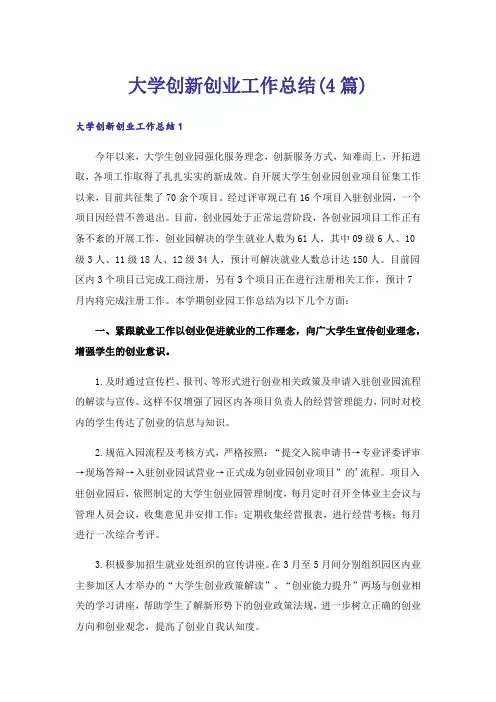 大学创新创业工作总结(4篇)

大学创新创业工作总结1

今年以来，大学生创业园强化服务理念，创新服务方式，知难而上，开拓进取，各项工作取得了扎扎实实的新成效。自开展大学生创业园创业项目征集工作以来，目前共征集了70余个项目。经过评审现已有16个项目入驻创业园，一个项目因经营不善退出。目前，创业园处于正常运营阶段，各创业园项目工作正有条不紊的开展工作，创业园解决的学生就业人数为61人，其中09级6人、10级3人、11级18人、12级34人，预计可解决就业人数总计达150人。目前园区内3个项目已完成工商注册，另有3个项目正在进行注册相关工作，预计7月内将完成注册工作。本学期创业园工作总结为以下几个方面：

一、紧跟就业工作以创业促进就业的工作理念，向广大学生宣传创业理念，增强学生的创业意识。

1.及时通过宣传栏、报刊、等形式进行创业相关政策及申请入驻创业园流程的解读与宣传。这样不仅增强了园区内各项目负责人的经营管理能力，同时对校内的学生传达了创业的信息与知识。

2.规范入园流程及考核方式，严格按照：“提交入院申请书→专业评委评审→现场答辩→入驻创业园试营业→正式成为创业园创业项目”的'流程。项目入驻创业园后，依照制定的大学生创业园管理制度，每月定时召开全体业主会议与管理人员会议，收集意见并安排工作；定期收集经营报表，进行经营考核；每月进行一次综合考评。

3.积极参加招生就业处组织的宣传讲座。在3月至5月间分别组织园区内业主参加区人才举办的“大学生创业政策解读”、“创业能力提升”两场与创业相关的学习讲座，帮助学生了解新形势下的创业政策法规，进一步树立正确的创业方向和创业观念，提高了创业自我认知度。